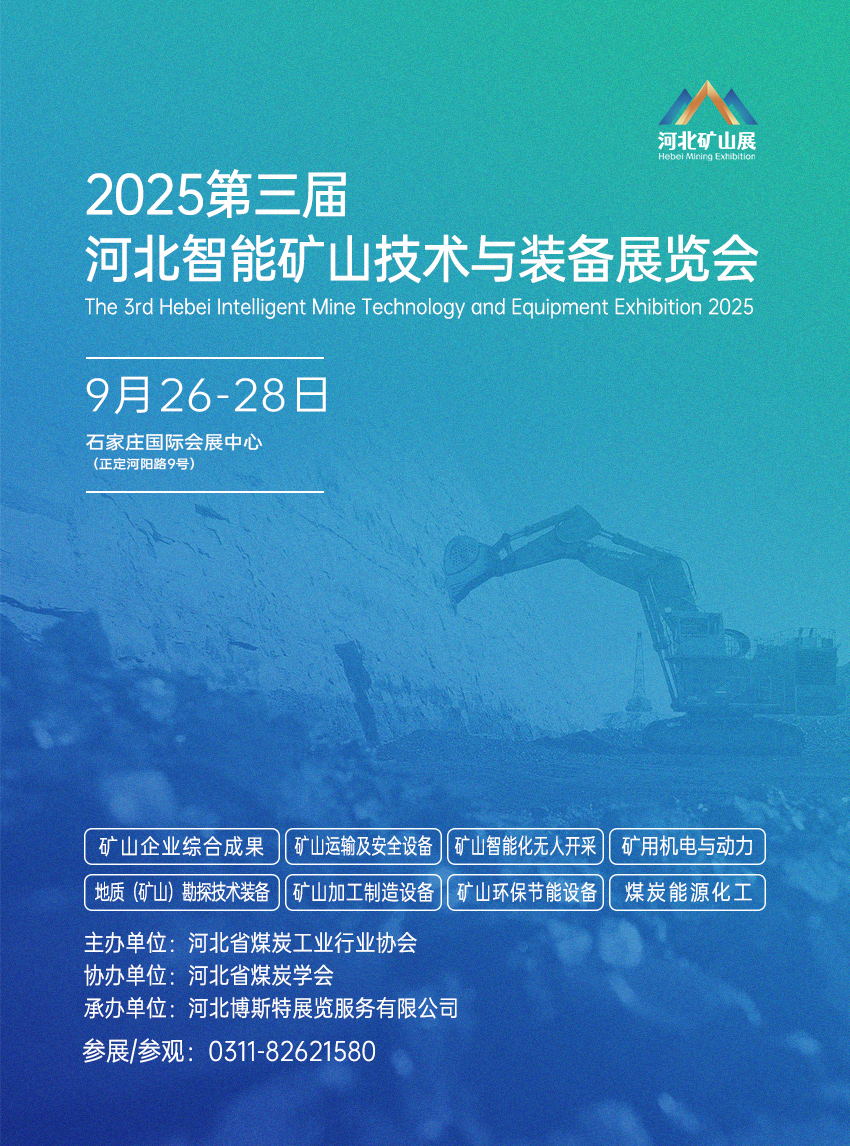 河北矿山展
Hebei Mining Exhibition

2025第三届
河北智能矿山技术与装备展览会
The 3rd Hebei Intelligent Mine Technology and Equipment Exhibition 2025

9月26-28日

石家庄国际会展中心
（正定河阳路9号）

矿山企业综合成果 矿山运输及安全设备 矿山智能化无人开采 矿用机电与动力
地质（矿山）勘探技术装备 矿山加工制造设备 矿山环保节能设备 煤炭能源化工

主办单位：河北省煤炭工业行业协会
协办单位：河北省煤炭学会
承办单位：河北博斯特展览服务有限公司

参展/参观：0311-82621580